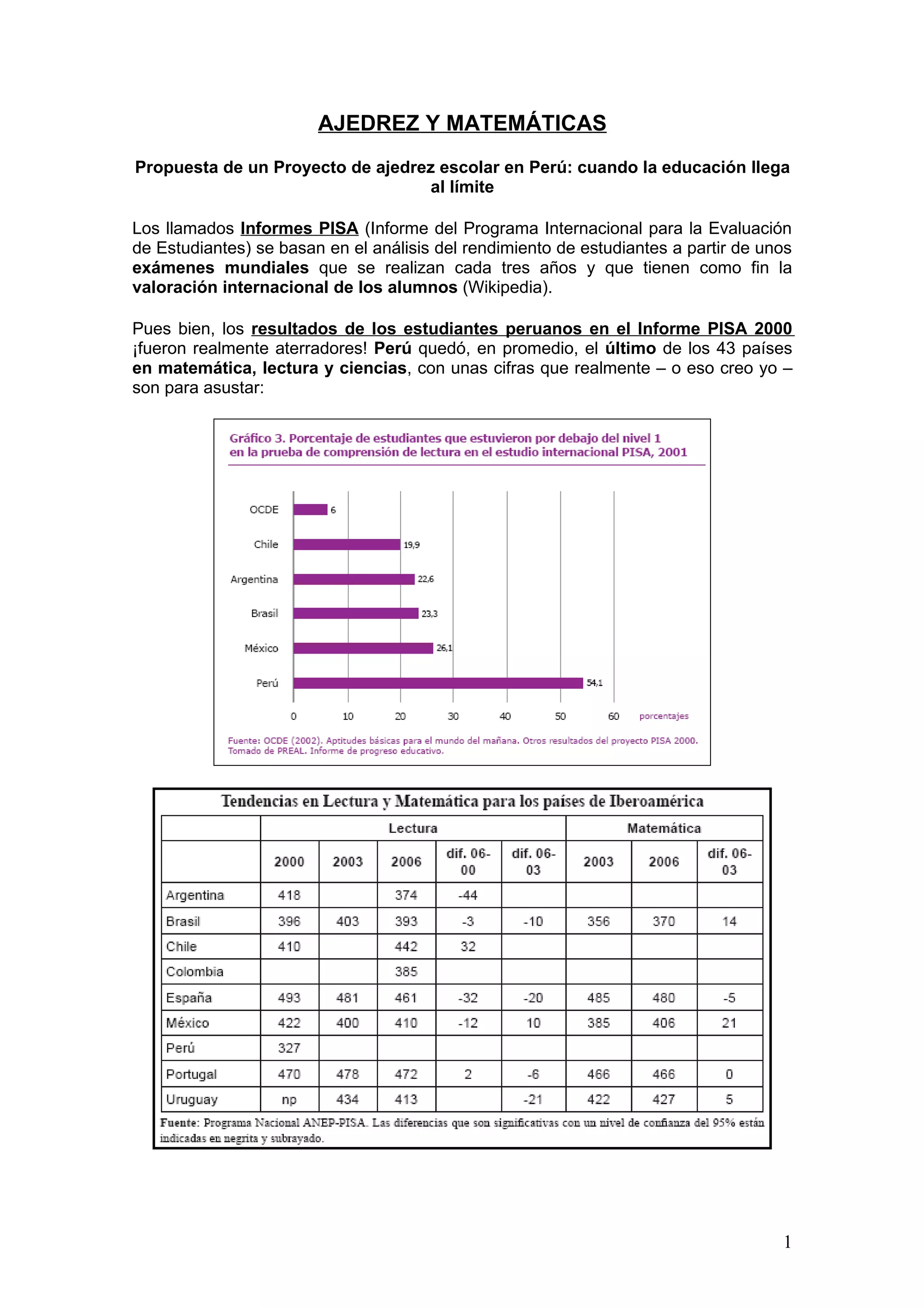 AJEDREZ Y MATEMÁTICAS

Propuesta de un Proyecto de ajedrez escolar en Perú: cuando la educación llega al límite

Los llamados Informes PISA (Informe del Programa Internacional para la Evaluación de Estudiantes) se basan en el análisis del rendimiento de estudiantes a partir de unos exámenes mundiales que se realizan cada tres años y que tienen como fin la valoración internacional de los alumnos (Wikipedia).

Pues bien, los resultados de los estudiantes peruanos en el Informe PISA 2000 ¡fueron realmente aterradores! Perú quedó, en promedio, el último de los 43 países en matemática, lectura y ciencias, con unas cifras que realmente – o eso creo yo – son para asustar:

Gráfico 3. Porcentaje de estudiantes que estuvieron por debajo del nivel 1 en la prueba de comprensión de lectura en el estudio internacional PISA, 2001

OCDE 6
Chile 19,9
Argentina 22,6
Brasil 23,3
México 26,1
Perú 54,1

0 10 20 30 40 50 60 porcentajes

Fuente: OCDE (2002). Aptitudes básicas para el mundo del mañana. Otros resultados del proyecto PISA 2000. Tomado de PREAL. Informe de progreso educativo.

Tendencias en Lectura y Matemática para los países de Iberoamérica

| | Lectura | | | | | Matemática | | |
|---|---|---|---|---|---|---|---|---|
| | 2000 | 2003 | 2006 | dif. 06-00 | dif. 06-03 | 2003 | 2006 | dif. 06-03 |
| Argentina | 418 | | 374 | -44 | | | | |
| Brasil | 396 | 403 | 393 | -3 | -10 | 356 | 370 | 14 |
| Chile | 410 | | 442 | 32 | | | | |
| Colombia | | | 385 | | | | | |
| España | 493 | 481 | 461 | -32 | -20 | 485 | 480 | -5 |
| México | 422 | 400 | 410 | -12 | 10 | 385 | 406 | 21 |
| Perú | 327 | | | | | | | |
| Portugal | 470 | 478 | 472 | 2 | -6 | 466 | 466 | 0 |
| Uruguay | np | 434 | 413 | | -21 | 422 | 427 | 5 |

Fuente: Programa Nacional ANEP-PISA. Las diferencias que son significativas con un nivel de confianza del 95% están indicadas en negrita y subrayado.

1